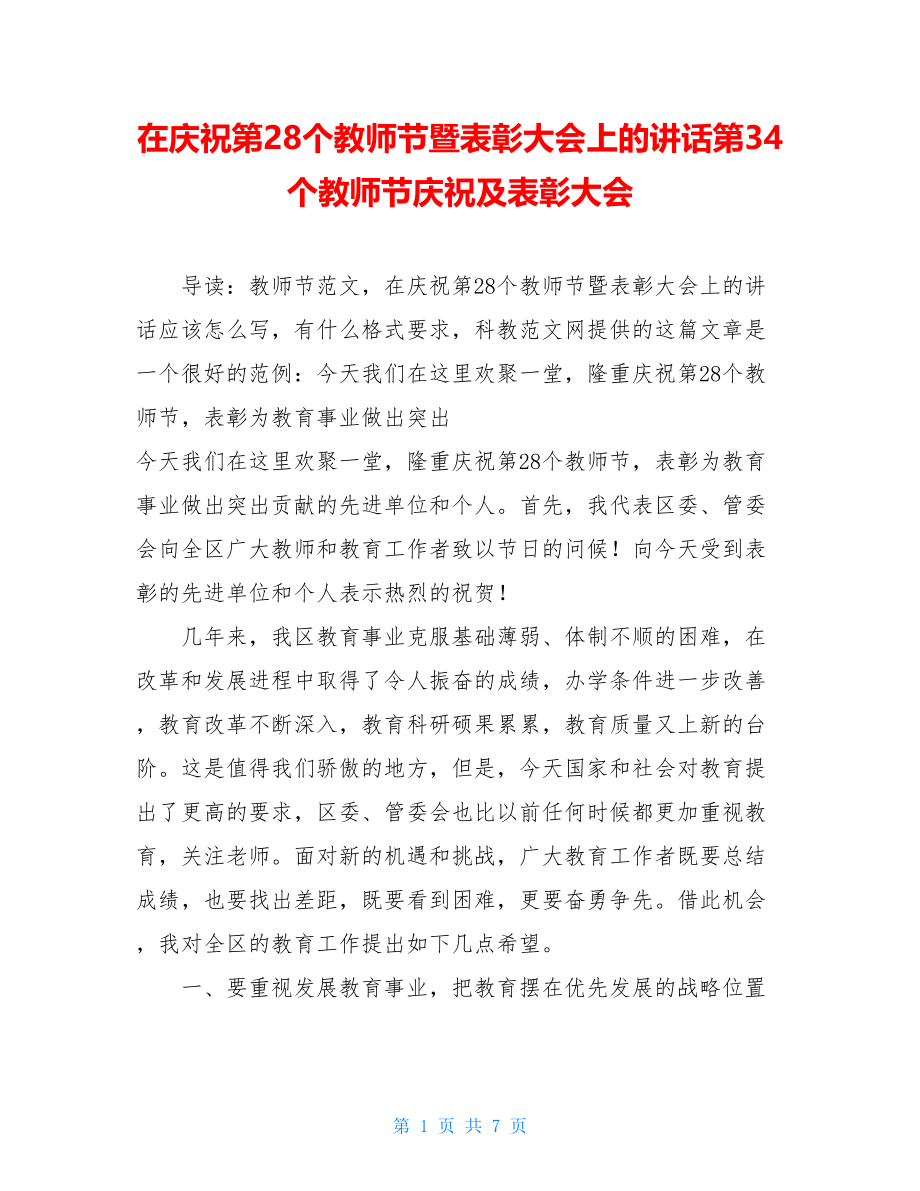 在庆祝第28个教师节暨表彰大会上的讲话第34个教师节庆祝及表彰大会

导读：教师节范文，在庆祝第28个教师节暨表彰大会上的讲话应该怎么写，有什么格式要求，科教范文网提供的这篇文章是一个很好的范例：今天我们在这里欢聚一堂，隆重庆祝第28个教师节，表彰为教育事业做出突出

今天我们在这里欢聚一堂，隆重庆祝第28个教师节，表彰为教育事业做出突出贡献的先进单位和个人。首先，我代表区委、管委会向全区广大教师和教育工作者致以节日的问候！向今天受到表彰的先进单位和个人表示热烈的祝贺！

几年来，我区教育事业克服基础薄弱、体制不顺的困难，在改革和发展进程中取得了令人振奋的成绩，办学条件进一步改善，教育改革不断深入，教育科研硕果累累，教育质量又上新的台阶。这是值得我们骄傲的地方，但是，今天国家和社会对教育提出了更高的要求，区委、管委会也比以前任何时候都更加重视教育，关注老师。面对新的机遇和挑战，广大教育工作者既要总结成绩，也要找出差距，既要看到困难，更要奋勇争先。借此机会，我对全区的教育工作提出如下几点希望。

一、要重视发展教育事业，把教育摆在优先发展的战略位置

第 1 页 共 7 页